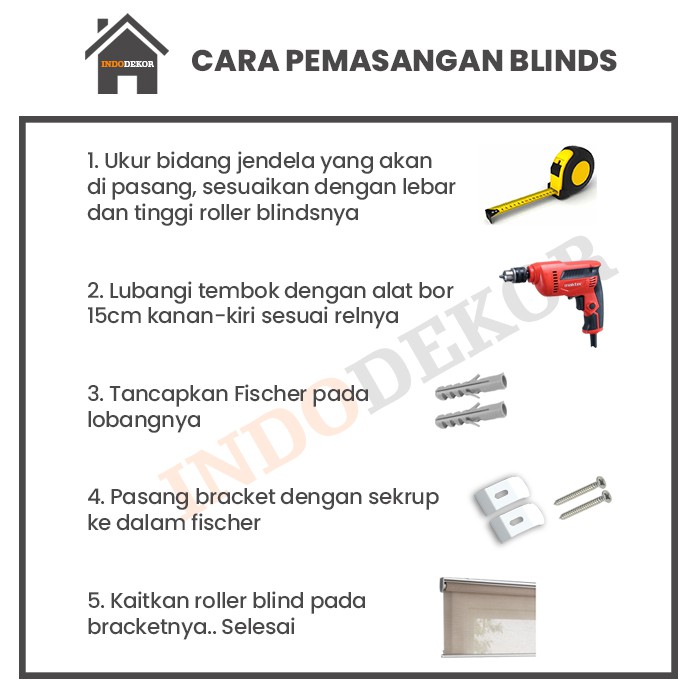 INDODEKOR

CARA PEMASANGAN BLINDS

1. Ukur bidang jendela yang akan di pasang, sesuaikan dengan lebar dan tinggi roller blindsnya

2. Lubangi tembok dengan alat bor 15cm kanan-kiri sesuai relnya

3. Tancapkan Fischer pada lobangnya

4. Pasang bracket dengan sekrup ke dalam fischer

5. Kaitkan roller blind pada bracketnya.. Selesai

INDODEKOR